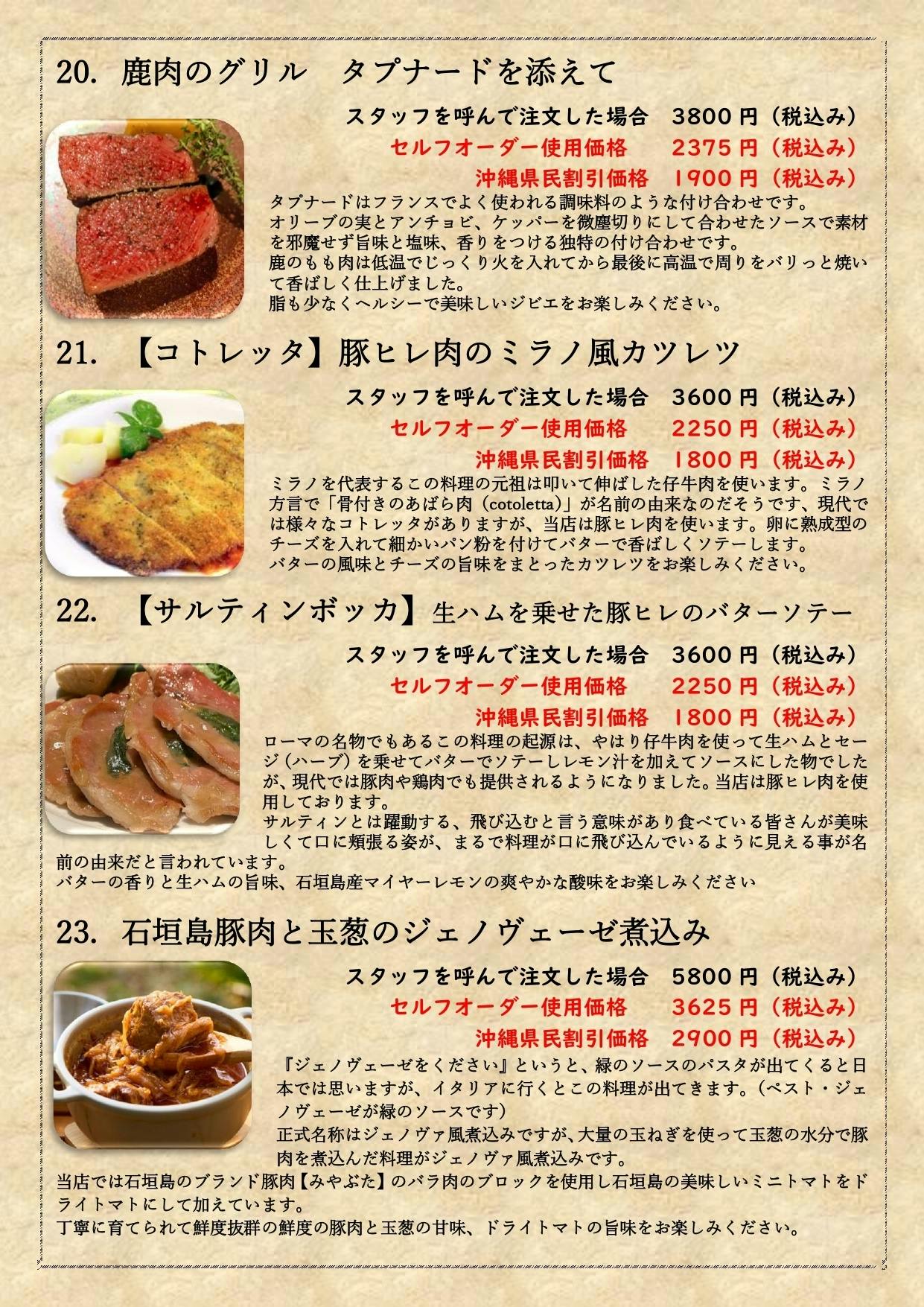 20. 鹿肉のグリル タプナードを添えて

スタッフを呼んで注文した場合 3800円(税込み)
セルフオーダー使用価格 2375円(税込み)
沖縄県民割引価格 1900円(税込み)

タプナードはフランスでよく使われる調味料のような付け合わせです。
オリーブの実とアンチョビ、ケッパーを微塵切りにして合わせたソースで素材を邪魔せず旨味と塩味、香りをつける独特の付け合わせです。
鹿のもも肉は低温でじっくり火を入れてから最後に高温で周りをバリっと焼いて香ばしく仕上げました。
脂も少なくヘルシーで美味しいジビエをお楽しみください。

21. 【コトレッタ】豚ヒレ肉のミラノ風カツレツ

スタッフを呼んで注文した場合 3600円(税込み)
セルフオーダー使用価格 2250円(税込み)
沖縄県民割引価格 1800円(税込み)

ミラノを代表するこの料理の元祖は叩いて伸ばした仔牛肉を使います。ミラノ方言で「骨付きのあばら肉(cotoletta)」が名前の由来なのだそうです、現代では様々なコトレッタがありますが、当店は豚ヒレ肉を使います。卵に熟成型のチーズを入れて細かいパン粉を付けてバターで香ばしくソテーします。
バターの風味とチーズの旨味をまとったカツレツをお楽しみください。

22. 【サルティンボッカ】生ハムを乗せた豚ヒレのバターソテー

スタッフを呼んで注文した場合 3600円(税込み)
セルフオーダー使用価格 2250円(税込み)
沖縄県民割引価格 1800円(税込み)

ローマの名物でもあるこの料理の起源は、やはり仔牛肉を使って生ハムとセージ(ハーブ)を乗せてバターでソテーしレモン汁を加えてソースにした物でしたが、現代では豚肉や鶏肉でも提供されるようになりました。当店は豚ヒレ肉を使用しております。
サルティンとは躍動する、飛び込むと言う意味があり食べている皆さんが美味しくて口に頬張る姿が、まるで料理が口に飛び込んでいるように見える事が名前の由来だと言われています。
バターの香りと生ハムの旨味、石垣島産マイヤーレモンの爽やかな酸味をお楽しみください

23. 石垣島豚肉と玉葱のジェノヴェーゼ煮込み

スタッフを呼んで注文した場合 5800円(税込み)
セルフオーダー使用価格 3625円(税込み)
沖縄県民割引価格 2900円(税込み)

『ジェノヴェーゼをください』というと、緑のソースのパスタが出てくると日本では思いますが、イタリアに行くとこの料理が出てきます。(ペスト・ジェノヴェーゼが緑のソースです)
正式名称はジェノヴァ風煮込みですが、大量の玉ねぎを使って玉葱の水分で豚肉を煮込んだ料理がジェノヴァ風煮込みです。
当店では石垣島のブランド豚肉【みやぶた】のバラ肉のブロックを使用し石垣島の美味しいミニトマトをドライトマトにして加えています。
丁寧に育てられて鮮度抜群の鮮度の豚肉と玉葱の甘味、ドライトマトの旨味をお楽しみください。